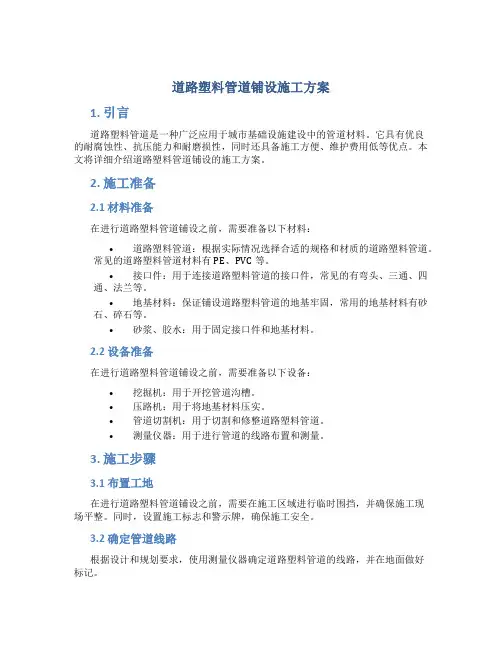 道路塑料管道铺设施工方案

1. 引言

道路塑料管道是一种广泛应用于城市基础设施建设中的管道材料。它具有优良的耐腐蚀性、抗压能力和耐磨损性，同时还具备施工方便、维护费用低等优点。本文将详细介绍道路塑料管道铺设的施工方案。

2. 施工准备

2.1 材料准备

在进行道路塑料管道铺设之前，需要准备以下材料：

• 道路塑料管道：根据实际情况选择合适的规格和材质的道路塑料管道。常见的道路塑料管道材料有PE、PVC等。
• 接口件：用于连接道路塑料管道的接口件，常见的有弯头、三通、四通、法兰等。
• 地基材料：保证铺设道路塑料管道的地基牢固，常用的地基材料有砂石、碎石等。
• 砂浆、胶水：用于固定接口件和地基材料。

2.2 设备准备

在进行道路塑料管道铺设之前，需要准备以下设备：

• 挖掘机：用于开挖管道沟槽。
• 压路机：用于将地基材料压实。
• 管道切割机：用于切割和修整道路塑料管道。
• 测量仪器：用于进行管道的线路布置和测量。

3. 施工步骤

3.1 布置工地

在进行道路塑料管道铺设之前，需要在施工区域进行临时围挡，并确保施工现场平整。同时，设置施工标志和警示牌，确保施工安全。

3.2 确定管道线路

根据设计和规划要求，使用测量仪器确定道路塑料管道的线路，并在地面做好标记。